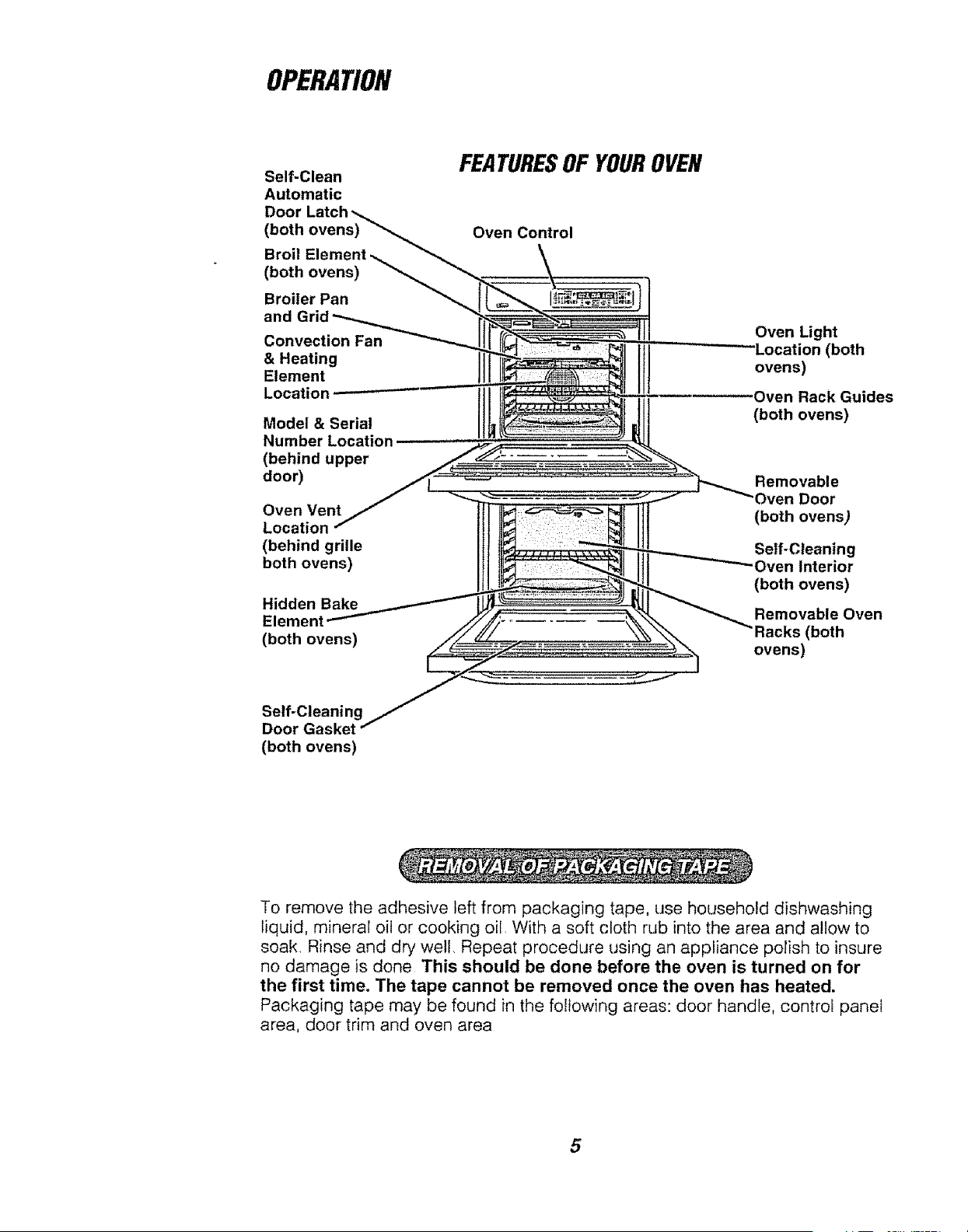 OPERATION

FEATURES OF YOUR OVEN

Self-Clean Automatic Door Latch (both ovens)

Broil Element (both ovens)

Broiler Pan and Grid

Convection Fan & Heating Element Location

Model & Serial Number Location (behind upper door)

Oven Vent Location (behind grille both ovens)

Hidden Bake Element (both ovens)

Self-Cleaning Door Gasket (both ovens)

Oven Control

Oven Light Location (both ovens)

Oven Rack Guides (both ovens)

Removable Oven Door (both ovens)

Self-Cleaning Oven Interior (both ovens)

Removable Oven Racks (both ovens)

REMOVAL OF PACKAGING TAPE

To remove the adhesive left from packaging tape, use household dishwashing liquid, mineral oil or cooking oil. With a soft cloth rub into the area and allow to soak. Rinse and dry well. Repeat procedure using an appliance polish to insure no damage is done. This should be done before the oven is turned on for the first time. The tape cannot be removed once the oven has heated. Packaging tape may be found in the following areas: door handle, control panel area, door trim and oven area

5